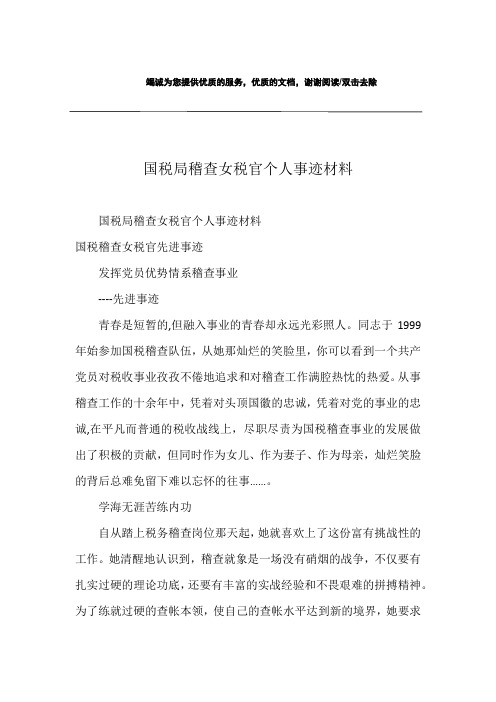 竭诚为您提供优质的服务，优质的文档，谢谢阅读/双击去除

国税局稽查女税官个人事迹材料

国税局稽查女税官个人事迹材料

国税稽查女税官先进事迹

发挥党员优势情系稽查事业

----先进事迹

青春是短暂的,但融入事业的青春却永远光彩照人。同志于 1999 年始参加国税稽查队伍，从她那灿烂的笑脸里，你可以看到一个共产党员对税收事业孜孜不倦地追求和对稽查工作满腔热忱的热爱。从事稽查工作的十余年中，凭着对头顶国徽的忠诚，凭着对党的事业的忠诚,在平凡而普通的税收战线上，尽职尽责为国税稽查事业的发展做出了积极的贡献，但同时作为女儿、作为妻子、作为母亲，灿烂笑脸的背后总难免留下难以忘怀的往事……。

学海无涯苦练内功

自从踏上税务稽查岗位那天起，她就喜欢上了这份富有挑战性的工作。她清醒地认识到，稽查就象是一场没有硝烟的战争，不仅要有扎实过硬的理论功底，还要有丰富的实战经验和不畏艰难的拼搏精神。为了练就过硬的查帐本领，使自己的查帐水平达到新的境界，她要求